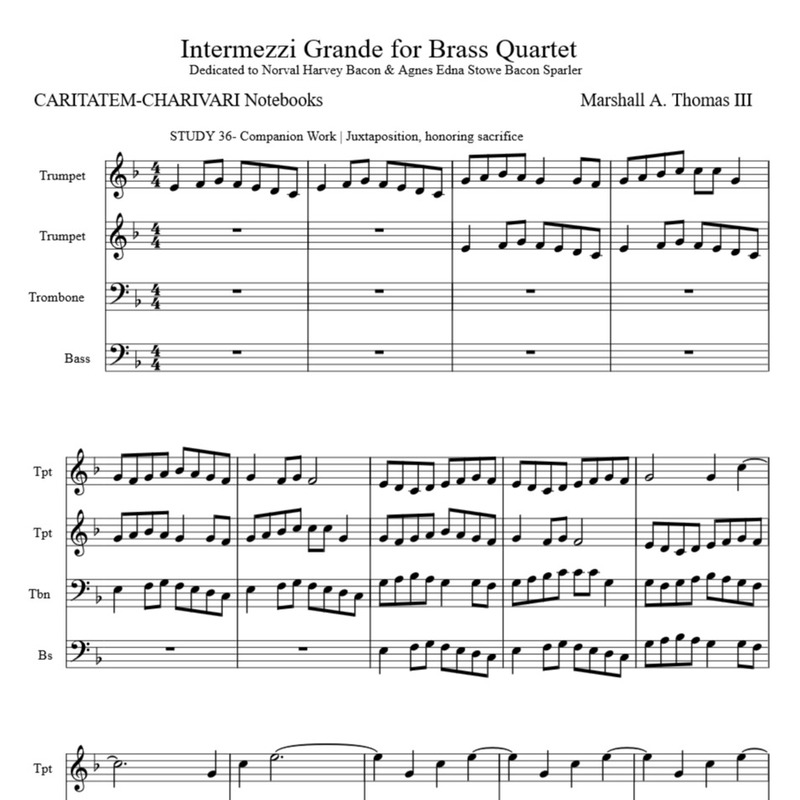 Intermezzi Grande for Brass Quartet
Dedicated to Norval Harvey Bacon & Agnes Edna Stowe Bacon Sparler

CARITATEM-CHARIVARI Notebooks

Marshall A. Thomas III

STUDY 36- Companion Work | Juxtaposition, honoring sacrifice

Trumpet

Trumpet

Trombone

Bass

Tpt

Tpt

Tbn

Bs

Tpt